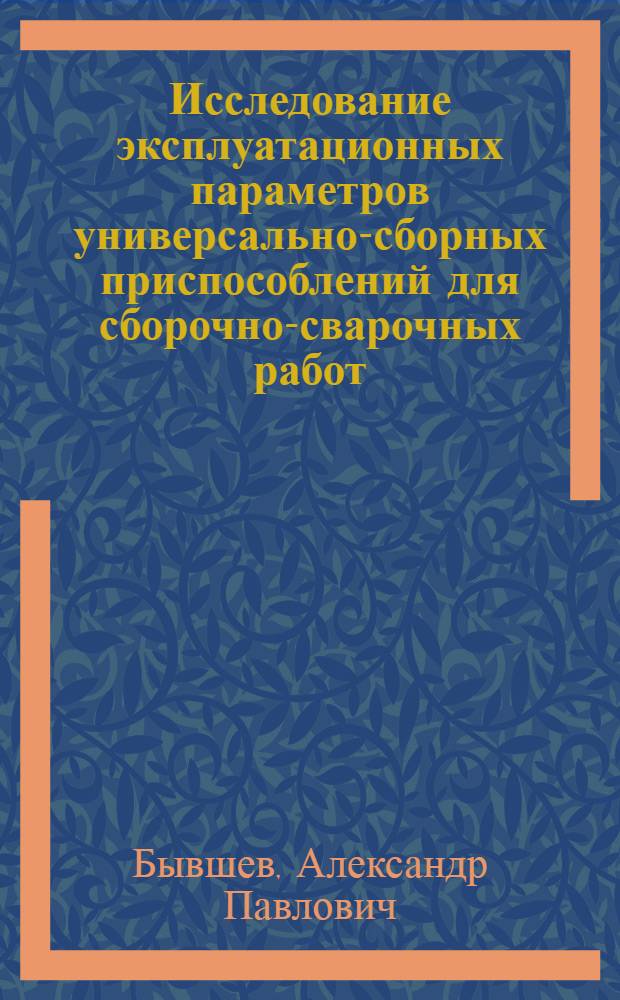 Исследование эксплуатационных параметров универсально-сборных приспособлений для сборочно-сварочных работ

Бывшев, Александр Павлович